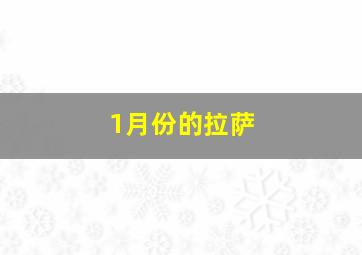 1月份的拉萨